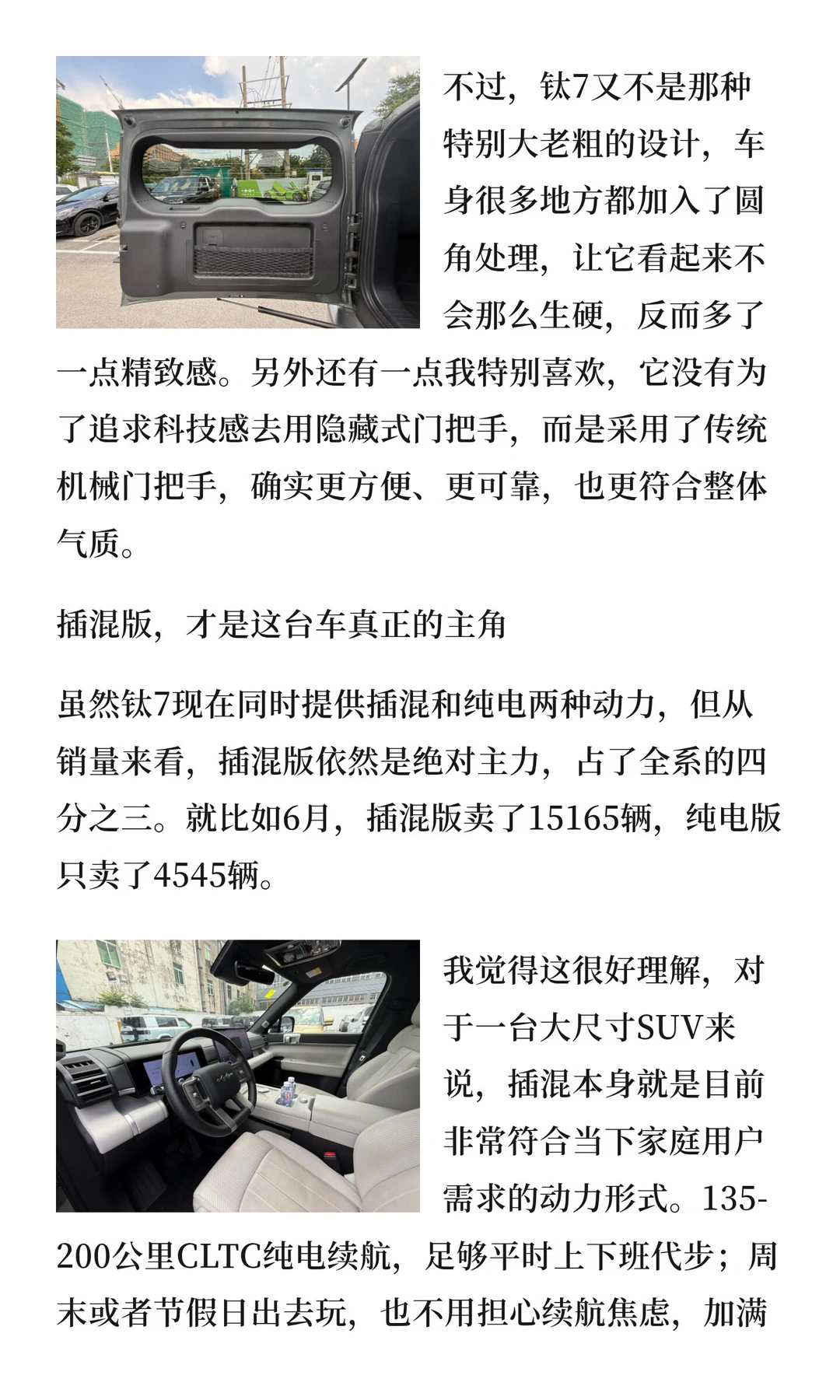 不过，钛7又不是那种特别大老粗的设计，车身很多地方都加入了圆角处理，让它看起来不会那么生硬，反而多了一点精致感。另外还有一点我特别喜欢，它没有为了追求科技感去用隐藏式门把手，而是采用了传统机械门把手，确实更方便、更可靠，也更符合整体气质。

插混版，才是这台车真正的主角

虽然钛7现在同时提供插混和纯电两种动力，但从销量来看，插混版依然是绝对主力，占了全系的四分之三。就比如6月，插混版卖了15165辆，纯电版只卖了4545辆。

我觉得这很好理解，对于一台大尺寸SUV来说，插混本身就是目前非常符合当下家庭用户需求的动力形式。135-200公里CLTC纯电续航，足够平时上下班代步；周末或者节假日出去玩，也不用担心续航焦虑，加满